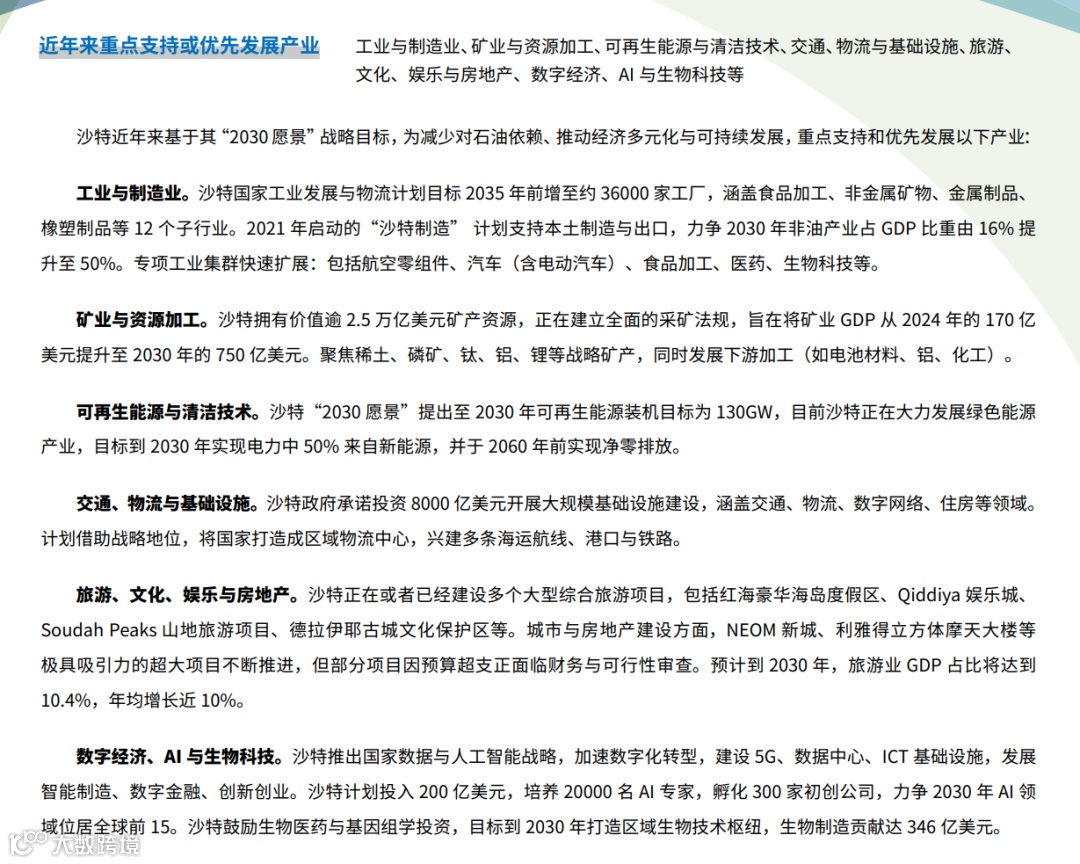 近年来重点支持或优先发展产业　工业与制造业、矿业与资源加工、可再生能源与清洁技术、交通、物流与基础设施、旅游、文化、娱乐与房地产、数字经济、AI 与生物科技等

沙特近年来基于其“2030 愿景”战略目标，为减少对石油依赖、推动经济多元化与可持续发展，重点支持和优先发展以下产业:

工业与制造业。沙特国家工业发展与物流计划目标 2035 年前增至约 36000 家工厂，涵盖食品加工、非金属矿物、金属制品、橡塑制品等 12 个子行业。2021 年启动的“沙特制造” 计划支持本土制造与出口，力争 2030 年非油产业占 GDP 比重由 16% 提升至 50%。专项工业集群快速扩展：包括航空零组件、汽车（含电动汽车）、食品加工、医药、生物科技等。

矿业与资源加工。沙特拥有价值逾 2.5 万亿美元矿产资源，正在建立全面的采矿法规，旨在将矿业 GDP 从 2024 年的 170 亿美元提升至 2030 年的 750 亿美元。聚焦稀土、磷矿、钛、铝、锂等战略矿产，同时发展下游加工（如电池材料、铝、化工）。

可再生能源与清洁技术。沙特“2030 愿景”提出至 2030 年可再生能源装机目标为 130GW，目前沙特正在大力发展绿色能源产业，目标到 2030 年实现电力中 50% 来自新能源，并于 2060 年前实现净零排放。

交通、物流与基础设施。沙特政府承诺投资 8000 亿美元开展大规模基础设施建设，涵盖交通、物流、数字网络、住房等领域。计划借助战略地位，将国家打造成区域物流中心，兴建多条海运航线、港口与铁路。

旅游、文化、娱乐与房地产。沙特正在或者已经建设多个大型综合旅游项目，包括红海豪华海岛度假区、Qiddiya 娱乐城、Soudah Peaks 山地旅游项目、德拉伊耶古城文化保护区等。城市与房地产建设方面，NEOM 新城、利雅得立方体摩天大楼等极具吸引力的超大项目不断推进，但部分项目因预算超支正面临财务与可行性审查。预计到 2030 年，旅游业 GDP 占比将达到 10.4%，年均增长近 10%。

数字经济、AI 与生物科技。沙特推出国家数据与人工智能战略，加速数字化转型，建设 5G、数据中心、ICT 基础设施，发展智能制造、数字金融、创新创业。沙特计划投入 200 亿美元，培养 20000 名 AI 专家，孵化 300 家初创公司，力争 2030 年 AI 领域位居全球前 15。沙特鼓励生物医药与基因组学投资，目标到 2030 年打造区域生物技术枢纽，生物制造贡献达 346 亿美元。

大数跨境